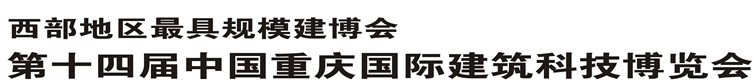 西部地区最具规模建博会
第十四届中国重庆国际建筑科技博览会